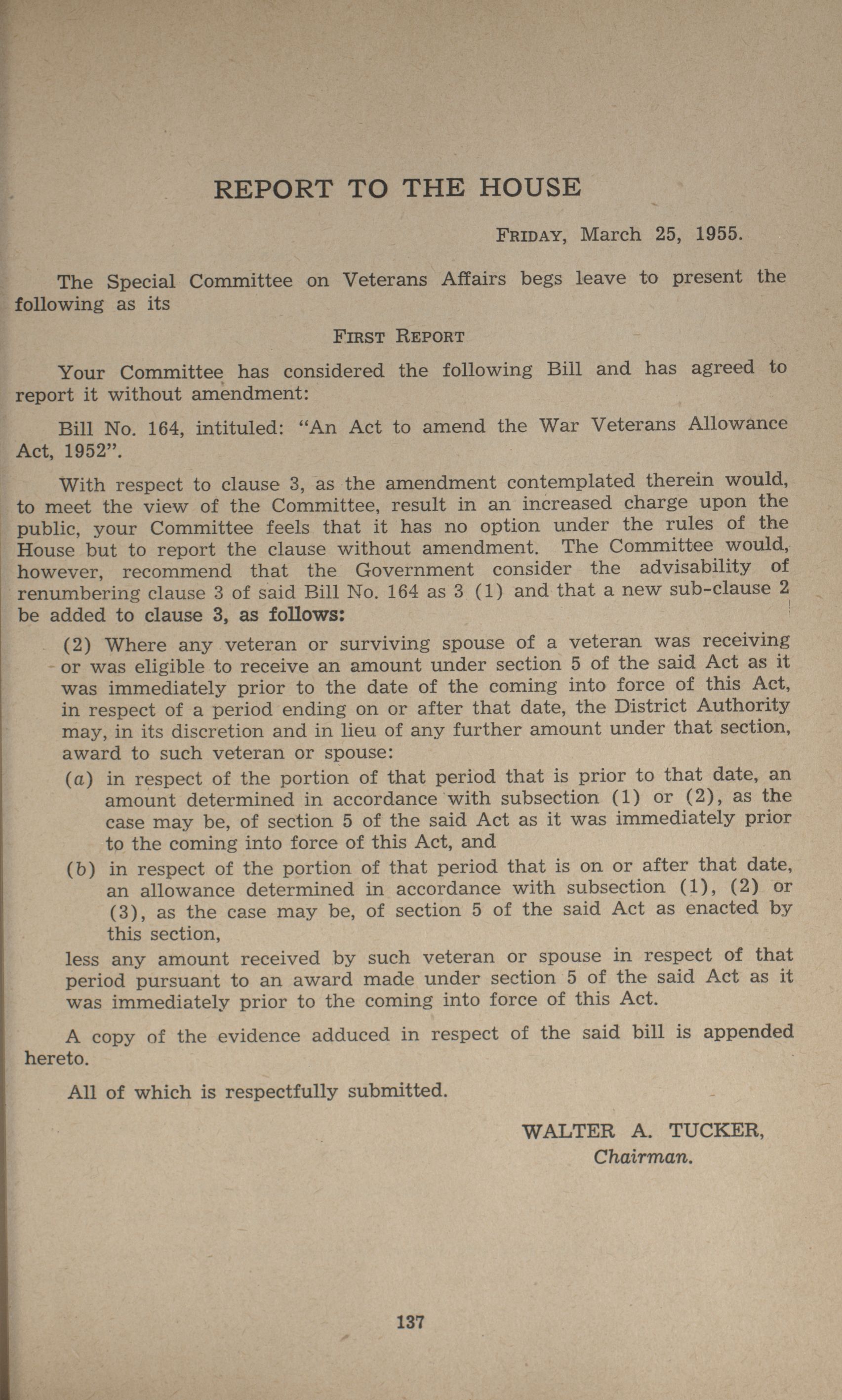 REPORT TO THE HOUSE

FRIDAY, March 25, 1955.

The Special Committee on Veterans Affairs begs leave to present the following as its

FIRST REPORT

Your Committee has considered the following Bill and has agreed to report it without amendment:

Bill No. 164, intituled: "An Act to amend the War Veterans Allowance Act, 1952".

With respect to clause 3, as the amendment contemplated therein would, to meet the view of the Committee, result in an increased charge upon the public, your Committee feels that it has no option under the rules of the House but to report the clause without amendment. The Committee would, however, recommend that the Government consider the advisability of renumbering clause 3 of said Bill No. 164 as 3 (1) and that a new sub-clause 2 be added to clause 3, as follows:

(2) Where any veteran or surviving spouse of a veteran was receiving or was eligible to receive an amount under section 5 of the said Act as it was immediately prior to the date of the coming into force of this Act, in respect of a period ending on or after that date, the District Authority may, in its discretion and in lieu of any further amount under that section, award to such veteran or spouse:

(a) in respect of the portion of that period that is prior to that date, an amount determined in accordance with subsection (1) or (2), as the case may be, of section 5 of the said Act as it was immediately prior to the coming into force of this Act, and

(b) in respect of the portion of that period that is on or after that date, an allowance determined in accordance with subsection (1), (2) or (3), as the case may be, of section 5 of the said Act as enacted by this section,

less any amount received by such veteran or spouse in respect of that period pursuant to an award made under section 5 of the said Act as it was immediately prior to the coming into force of this Act.

A copy of the evidence adduced in respect of the said bill is appended hereto.

All of which is respectfully submitted.

WALTER A. TUCKER,
Chairman.

137